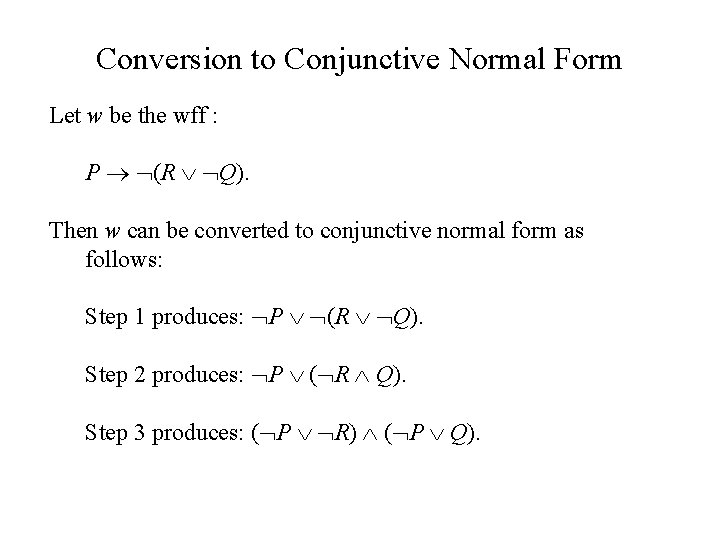 Conversion to Conjunctive Normal Form

Let $w$ be the wff :

$P \rightarrow \neg(R \vee \neg Q)$.

Then $w$ can be converted to conjunctive normal form as follows:

Step 1 produces: $\neg P \vee \neg(R \vee \neg Q)$.

Step 2 produces: $\neg P \vee (\neg R \wedge Q)$.

Step 3 produces: $(\neg P \vee \neg R) \wedge (\neg P \vee Q)$.